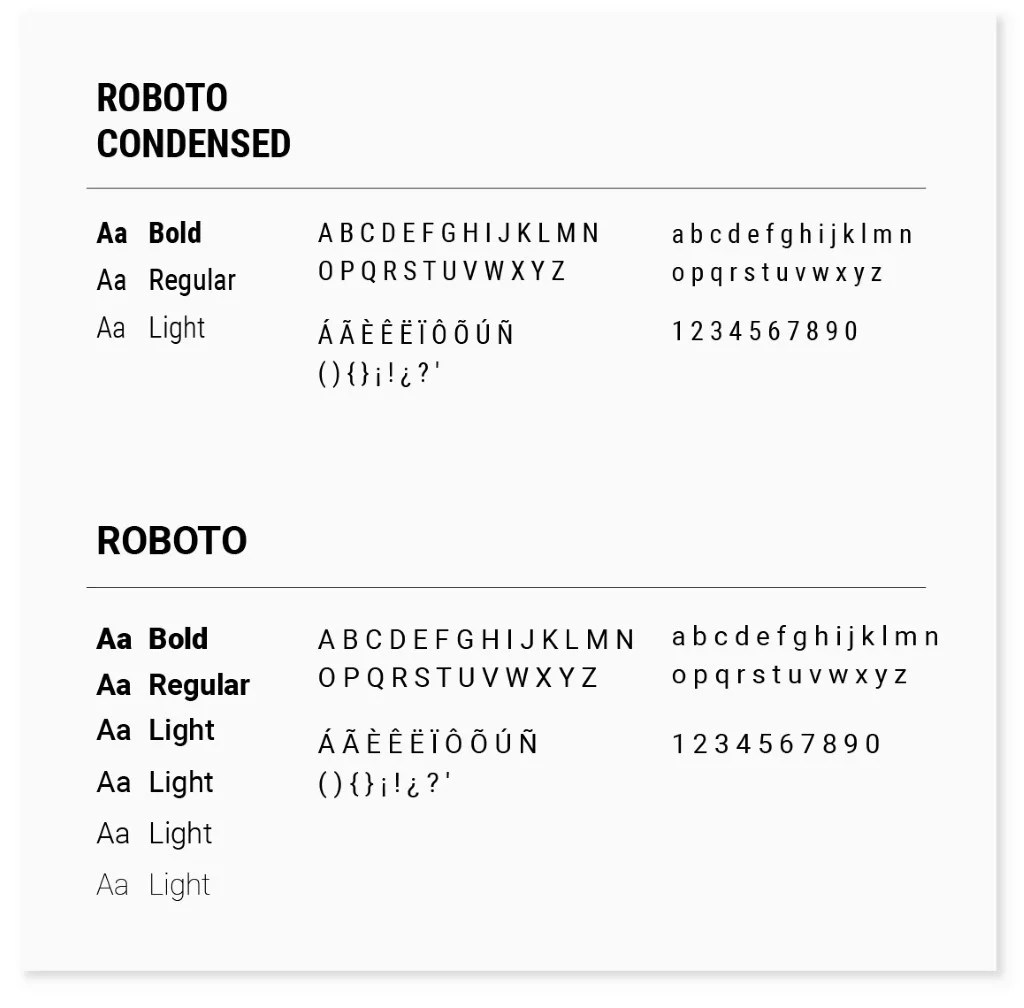 ROBOTO CONDENSED

Aa Bold
Aa Regular
Aa Light

A B C D E F G H I J K L M N
O P Q R S T U V W X Y Z

Á Ã È Ê Ë Ï Ô Õ Ú Ñ
( ) { } ¡ ! ¿ ? '

a b c d e f g h i j k l m n
o p q r s t u v w x y z

1 2 3 4 5 6 7 8 9 0

ROBOTO

Aa Bold
Aa Regular
Aa Light
Aa Light
Aa Light
Aa Light

A B C D E F G H I J K L M N
O P Q R S T U V W X Y Z

Á Ã È Ê Ë Ï Ô Õ Ú Ñ
( ) { } ¡ ! ¿ ? '

a b c d e f g h i j k l m n
o p q r s t u v w x y z

1 2 3 4 5 6 7 8 9 0